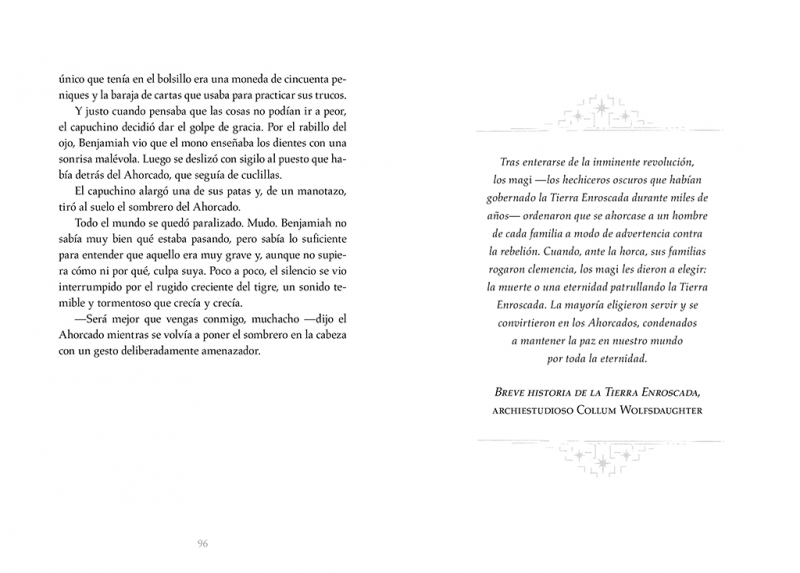 único que tenía en el bolsillo era una moneda de cincuenta peniques y la baraja de cartas que usaba para practicar sus trucos.

Y justo cuando pensaba que las cosas no podían ir a peor, el capuchino decidió dar el golpe de gracia. Por el rabillo del ojo, Benjamiah vio que el mono enseñaba los dientes con una sonrisa malévola. Luego se deslizó con sigilo al puesto que había detrás del Ahorcado, que seguía de cuclillas.

El capuchino alargó una de sus patas y, de un manotazo, tiró al suelo el sombrero del Ahorcado.

Todo el mundo se quedó paralizado. Mudo. Benjamiah no sabía muy bien qué estaba pasando, pero sabía lo suficiente para entender que aquello era muy grave y, aunque no supiera cómo ni por qué, culpa suya. Poco a poco, el silencio se vio interrumpido por el rugido creciente del tigre, un sonido temible y tormentoso que crecía y crecía.

—Será mejor que vengas conmigo, muchacho —dijo el Ahorcado mientras se volvía a poner el sombrero en la cabeza con un gesto deliberadamente amenazador.

96

Tras enterarse de la inminente revolución, los magi —los hechiceros oscuros que habían gobernado la Tierra Enroscada durante miles de años— ordenaron que se ahorcase a un hombre de cada familia a modo de advertencia contra la rebelión. Cuando, ante la horca, sus familias rogaron clemencia, los magi les dieron a elegir: la muerte o una eternidad patrullando la Tierra Enroscada. La mayoría eligieron servir y se convirtieron en los Ahorcados, condenados a mantener la paz en nuestro mundo por toda la eternidad.

Breve historia de la Tierra Enroscada,
archiestudioso Collum Wolfsdaughter